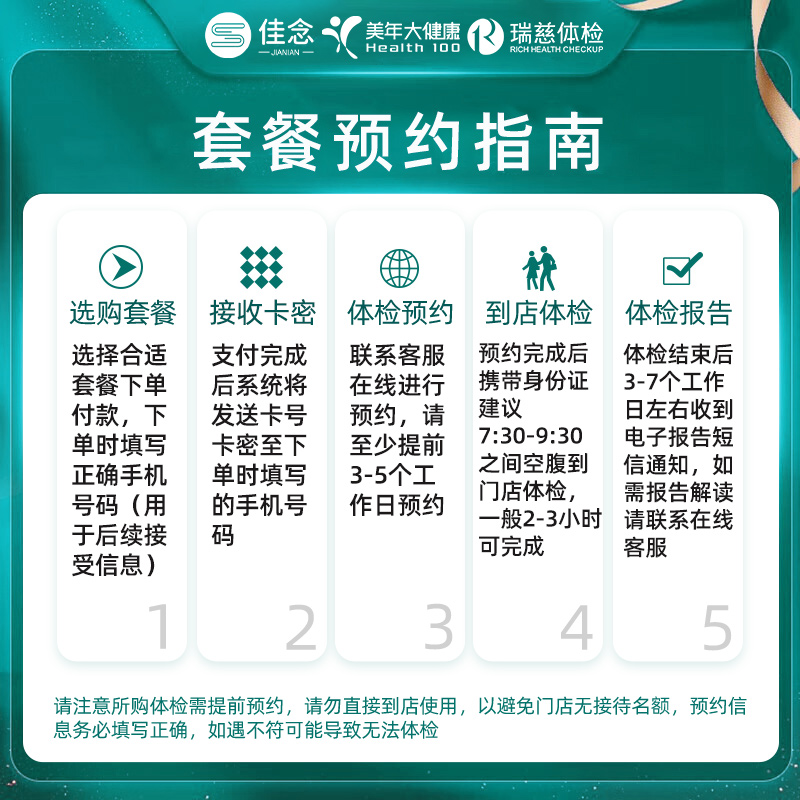 佳念 JIANIAN 美年大健康 Health 100 瑞慈体检 RICH HEALTH CHECKUP

套餐预约指南

选购套餐
选择合适套餐下单付款，下单时填写正确手机号码（用于后续接受信息）
1

接收卡密
支付完成后系统将发送卡号卡密至下单时填写的手机号码
2

体检预约
联系客服在线进行预约，请至少提前3-5个工作日预约
3

到店体检
预约完成后携带身份证建议7:30-9:30之间空腹到门店体检，一般2-3小时可完成
4

体检报告
体检结束后3-7个工作日左右收到电子报告短信通知，如需报告解读请联系在线客服
5

请注意所购体检需提前预约，请勿直接到店使用，以避免门店无接待名额，预约信息务必填写正确，如遇不符可能导致无法体检